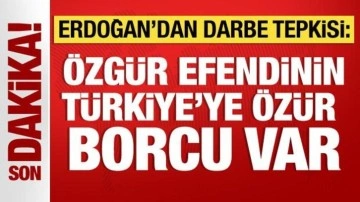 SON DAKİKA!

ERDOĞAN'DAN DARBE TEPKİSİ:

ÖZGÜR EFENDİNİN TÜRKİYE'YE ÖZÜR BORCU VAR